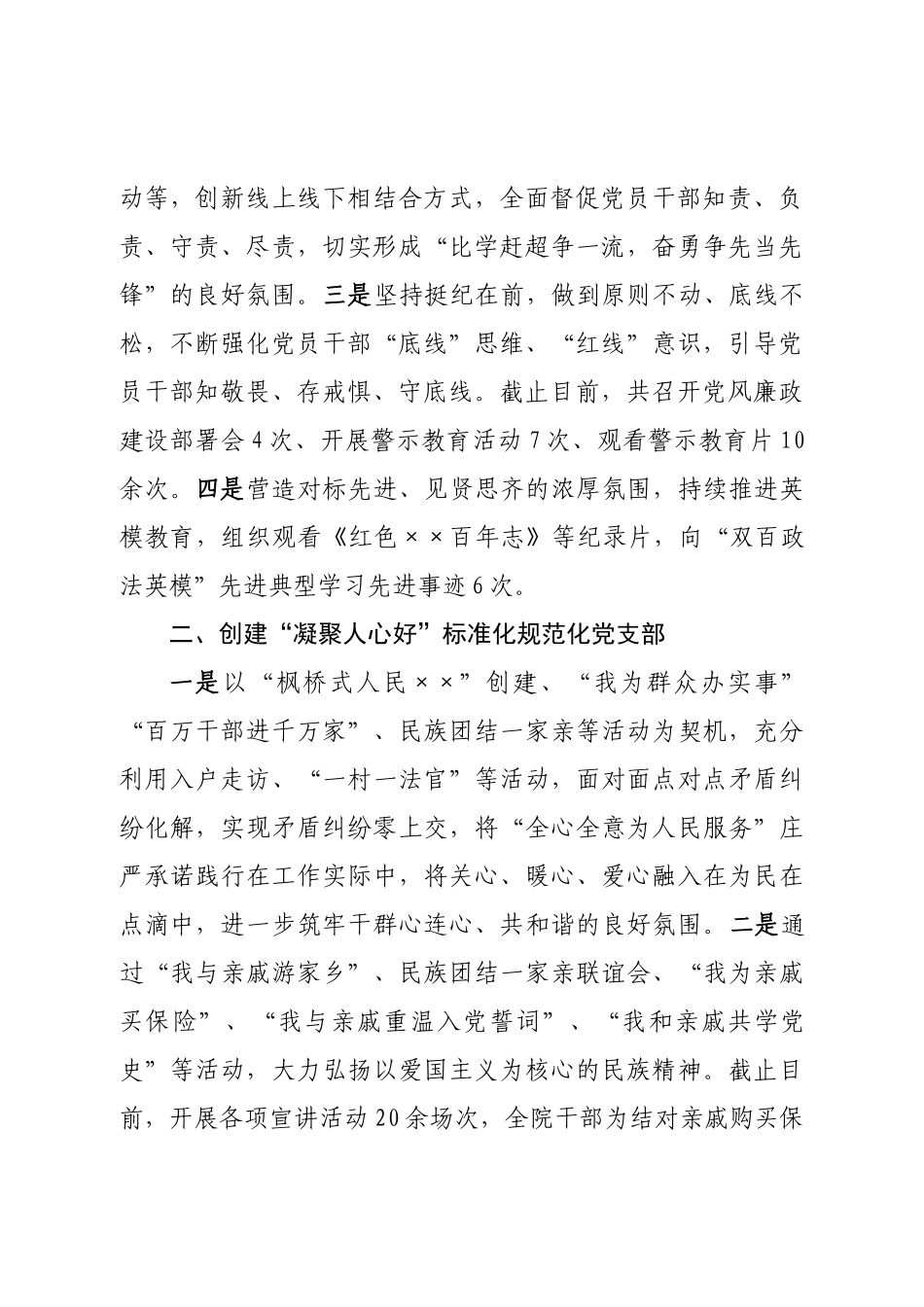 动等，创新线上线下相结合方式，全面督促党员干部知责、负责、守责、尽责，切实形成“比学赶超争一流，奋勇争先当先锋”的良好氛围。三是坚持挺纪在前，做到原则不动、底线不松，不断强化党员干部“底线”思维、“红线”意识，引导党员干部知敬畏、存戒惧、守底线。截止目前，共召开党风廉政建设部署会4次、开展警示教育活动7次、观看警示教育片10余次。四是营造对标先进、见贤思齐的浓厚氛围，持续推进英模教育，组织观看《红色××百年志》等纪录片，向“双百政法英模”先进典型学习先进事迹6次。

二、创建“凝聚人心好”标准化规范化党支部

一是以“枫桥式人民××”创建、“我为群众办实事”“百万干部进千万家”、民族团结一家亲等活动为契机，充分利用入户走访、“一村一法官”等活动，面对面点对点矛盾纠纷化解，实现矛盾纠纷零上交，将“全心全意为人民服务”庄严承诺践行在工作实际中，将关心、暖心、爱心融入在为民在点滴中，进一步筑牢干群心连心、共和谐的良好氛围。二是通过“我与亲戚游家乡”、民族团结一家亲联谊会、“我为亲戚买保险”、“我与亲戚重温入党誓词”、“我和亲戚共学党史”等活动，大力弘扬以爱国主义为核心的民族精神。截止目前，开展各项宣讲活动20余场次，全院干部为结对亲戚购买保